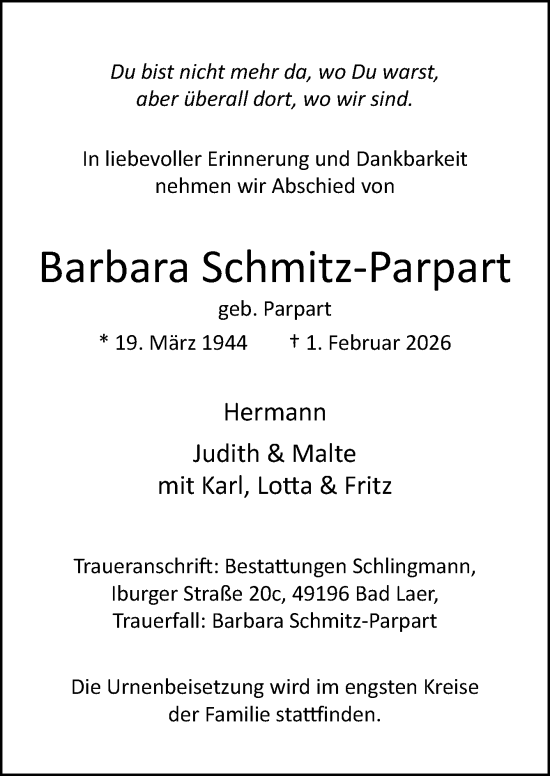 Du bist nicht mehr da, wo Du warst,
aber überall dort, wo wir sind.

In liebevoller Erinnerung und Dankbarkeit
nehmen wir Abschied von

Barbara Schmitz-Parpart

geb. Parpart

* 19. März 1944 † 1. Februar 2026

Hermann

Judith & Malte
mit Karl, Lotta & Fritz

Traueranschrift: Bestattungen Schlingmann,
Iburger Straße 20c, 49196 Bad Laer,
Trauerfall: Barbara Schmitz-Parpart

Die Urnenbeisetzung wird im engsten Kreise
der Familie stattfinden.